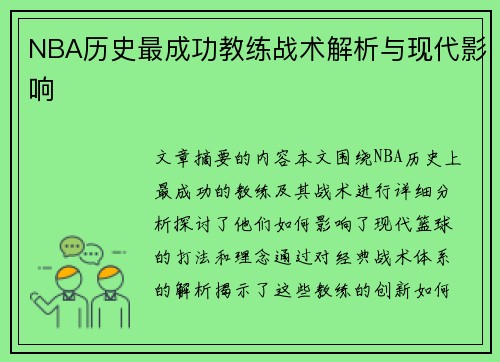 NBA历史最成功教练战术解析与现代影响

文章摘要的内容本文围绕NBA历史上最成功的教练及其战术进行详细分析探讨了他们如何影响了现代篮球的打法和理念通过对经典战术体系的解析揭示了这些教练的创新如何